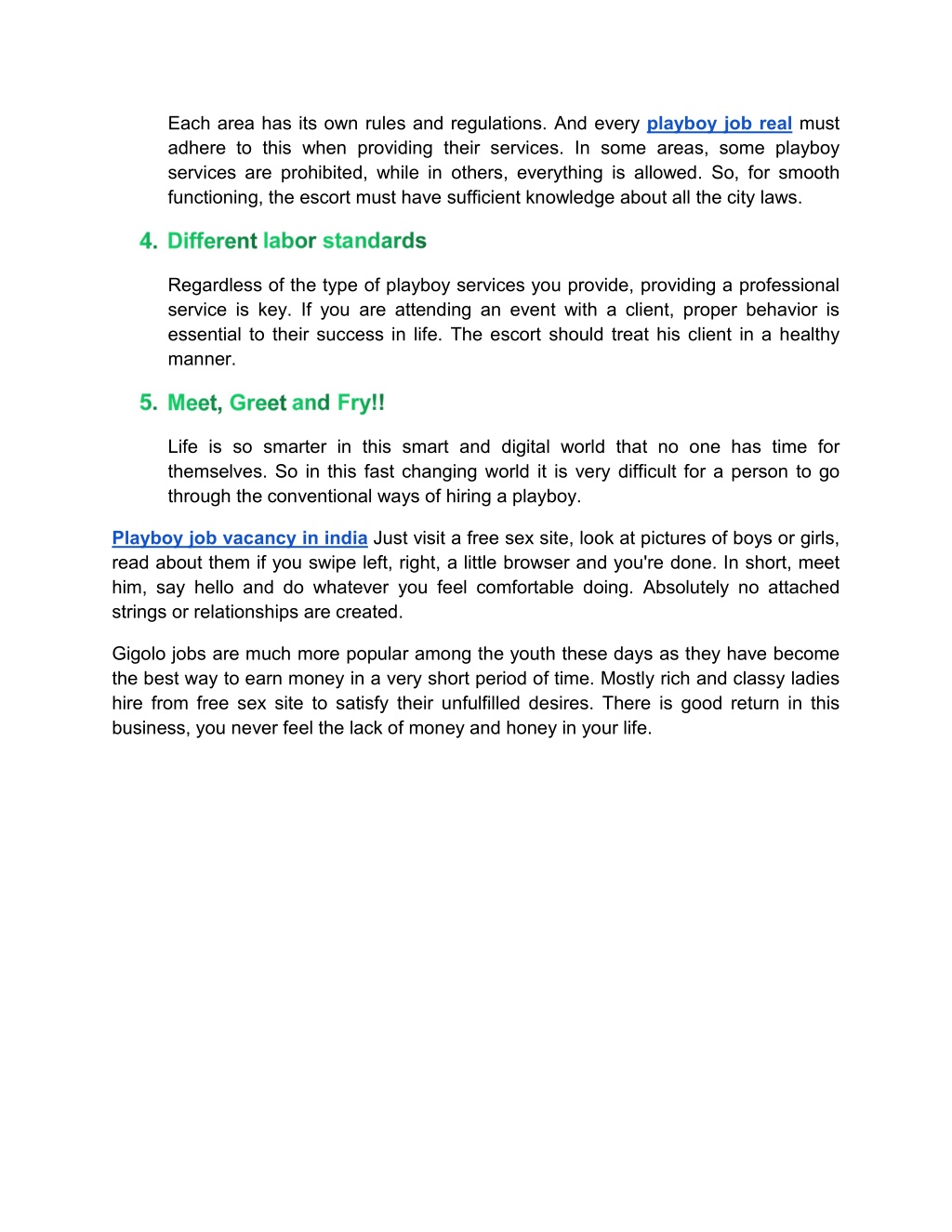 Each area has its own rules and regulations. And every playboy job real must adhere to this when providing their services. In some areas, some playboy services are prohibited, while in others, everything is allowed. So, for smooth functioning, the escort must have sufficient knowledge about all the city laws.

4. Different labor standards

Regardless of the type of playboy services you provide, providing a professional service is key. If you are attending an event with a client, proper behavior is essential to their success in life. The escort should treat his client in a healthy manner.

5. Meet, Greet and Fry!!

Life is so smarter in this smart and digital world that no one has time for themselves. So in this fast changing world it is very difficult for a person to go through the conventional ways of hiring a playboy.

Playboy job vacancy in india Just visit a free sex site, look at pictures of boys or girls, read about them if you swipe left, right, a little browser and you're done. In short, meet him, say hello and do whatever you feel comfortable doing. Absolutely no attached strings or relationships are created.

Gigolo jobs are much more popular among the youth these days as they have become the best way to earn money in a very short period of time. Mostly rich and classy ladies hire from free sex site to satisfy their unfulfilled desires. There is good return in this business, you never feel the lack of money and honey in your life.